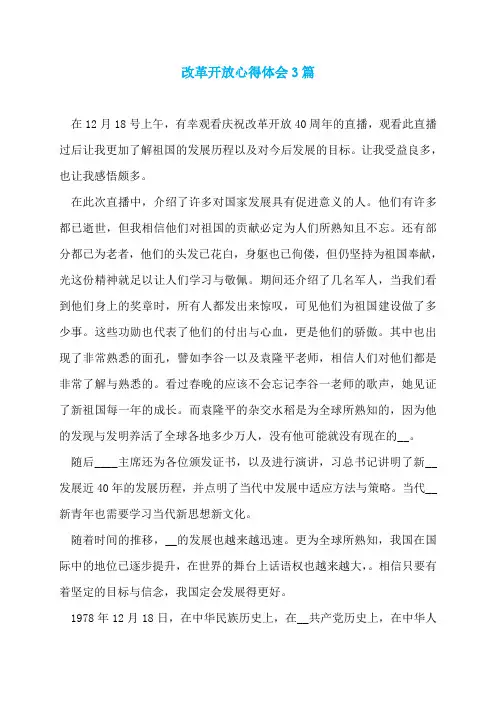 改革开放心得体会3篇

在12月18号上午，有幸观看庆祝改革开放40周年的直播，观看此直播过后让我更加了解祖国的发展历程以及对今后发展的目标。让我受益良多，也让我感悟颇多。

在此次直播中，介绍了许多对国家发展具有促进意义的人。他们有许多都已逝世，但我相信他们对祖国的贡献必定为人们所熟知且不忘。还有部分都已为老者，他们的头发已花白，身躯也已佝偻，但仍坚持为祖国奉献，光这份精神就足以让人们学习与敬佩。期间还介绍了几名军人，当我们看到他们身上的奖章时，所有人都发出来惊叹，可见他们为祖国建设做了多少事。这些功勋也代表了他们的付出与心血，更是他们的骄傲。其中也出现了非常熟悉的面孔，譬如李谷一以及袁隆平老师，相信人们对他们都是非常了解与熟悉的。看过春晚的应该不会忘记李谷一老师的歌声，她见证了新祖国每一年的成长。而袁隆平的杂交水稻是为全球所熟知的，因为他的发现与发明养活了全球各地多少万人，没有他可能就没有现在的__。

随后____主席还为各位颁发证书，以及进行演讲，习总书记讲明了新__发展近40年的发展历程，并点明了当代中发展中适应方法与策略。当代__新青年也需要学习当代新思想新文化。

随着时间的推移，__的发展也越来越迅速。更为全球所熟知，我国在国际中的地位已逐步提升，在世界的舞台上话语权也越来越大，。相信只要有着坚定的目标与信念，我国定会发展得更好。

1978年12月18日，在中华民族历史上，在__共产党历史上，在中华人